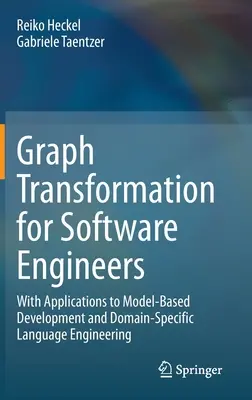 Reiko Heckel
Gabriele Taentzer

Graph Transformation for Software Engineers

With Applications to Model-Based Development and Domain-Specific Language Engineering

Springer